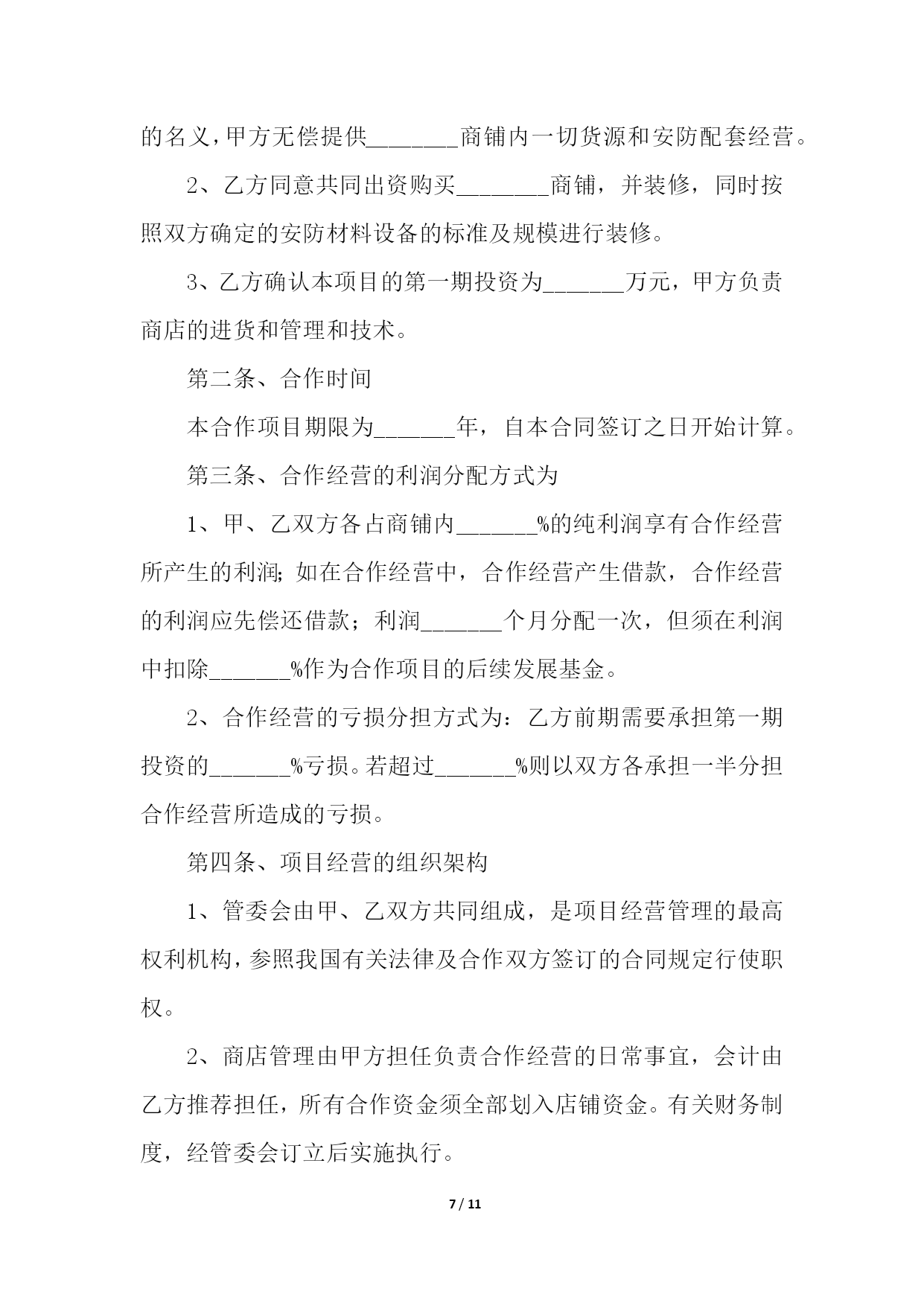 的名义，甲方无偿提供________商铺内一切货源和安防配套经营。

2、乙方同意共同出资购买________商铺，并装修，同时按照双方确定的安防材料设备的标准及规模进行装修。

3、乙方确认本项目的第一期投资为_______万元，甲方负责商店的进货和管理和技术。

第二条、合作时间

本合作项目期限为_______年，自本合同签订之日开始计算。

第三条、合作经营的利润分配方式为

1、甲、乙双方各占商铺内_______%的纯利润享有合作经营所产生的利润；如在合作经营中，合作经营产生借款，合作经营的利润应先偿还借款；利润_______个月分配一次，但须在利润中扣除_______%作为合作项目的后续发展基金。

2、合作经营的亏损分担方式为：乙方前期需要承担第一期投资的_______%亏损。若超过_______%则以双方各承担一半分担合作经营所造成的亏损。

第四条、项目经营的组织架构

1、管委会由甲、乙双方共同组成，是项目经营管理的最高权利机构，参照我国有关法律及合作双方签订的合同规定行使职权。

2、商店管理由甲方担任负责合作经营的日常事宜，会计由乙方推荐担任，所有合作资金须全部划入店铺资金。有关财务制度，经管委会订立后实施执行。

7 / 11